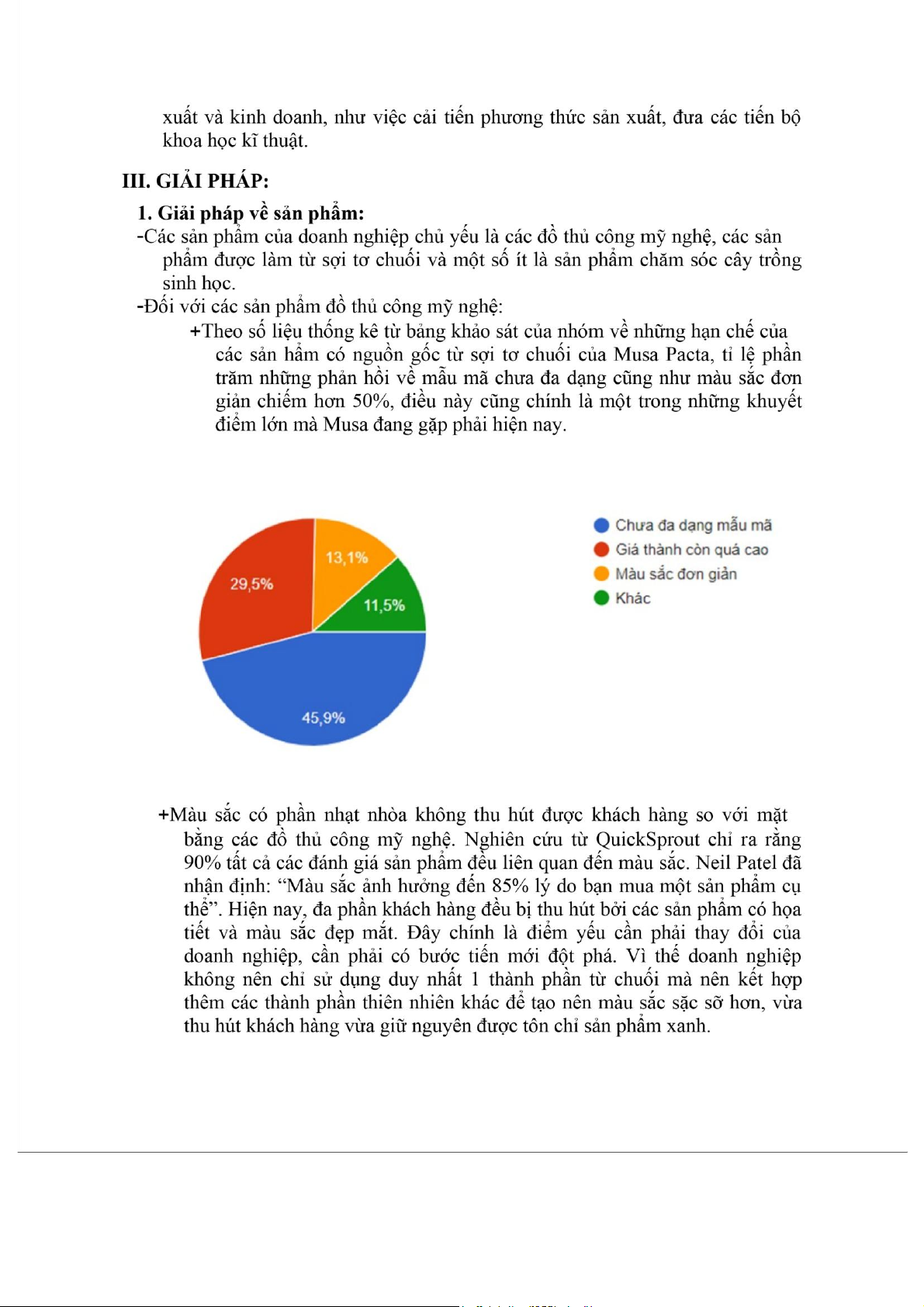 xuất và kinh doanh, như việc cải tiến phương thức sản xuất, đưa các tiến bộ khoa học kĩ thuật.

III. GIẢI PHÁP:

1. Giải pháp về sản phẩm:

-Các sản phẩm của doanh nghiệp chủ yếu là các đồ thủ công mỹ nghệ, các sản phẩm được làm từ sợi tơ chuối và một số ít là sản phẩm chăm sóc cây trồng sinh học.

-Đối với các sản phẩm đồ thủ công mỹ nghệ:

+Theo số liệu thống kê từ bảng khảo sát của nhóm về những hạn chế của các sản hẩm có nguồn gốc từ sợi tơ chuối của Musa Pacta, tỉ lệ phần trăm những phản hồi về mẫu mã chưa đa dạng cũng như màu sắc đơn giản chiếm hơn 50%, điều này cũng chính là một trong những khuyết điểm lớn mà Musa đang gặp phải hiện nay.

13,1%
29,5%
11,5%
45,9%

Chưa đa dạng mẫu mã
Giá thành còn quá cao
Màu sắc đơn giản
Khác

+Màu sắc có phần nhạt nhòa không thu hút được khách hàng so với mặt bằng các đồ thủ công mỹ nghệ. Nghiên cứu từ QuickSprout chỉ ra rằng 90% tất cả các đánh giá sản phẩm đều liên quan đến màu sắc. Neil Patel đã nhận định: “Màu sắc ảnh hưởng đến 85% lý do bạn mua một sản phẩm cụ thể”. Hiện nay, đa phần khách hàng đều bị thu hút bởi các sản phẩm có họa tiết và màu sắc đẹp mắt. Đây chính là điểm yếu cần phải thay đổi của doanh nghiệp, cần phải có bước tiến mới đột phá. Vì thế doanh nghiệp không nên chỉ sử dụng duy nhất 1 thành phần từ chuối mà nên kết hợp thêm các thành phần thiên nhiên khác để tạo nên màu sắc sặc sỡ hơn, vừa thu hút khách hàng vừa giữ nguyên được tôn chỉ sản phẩm xanh.